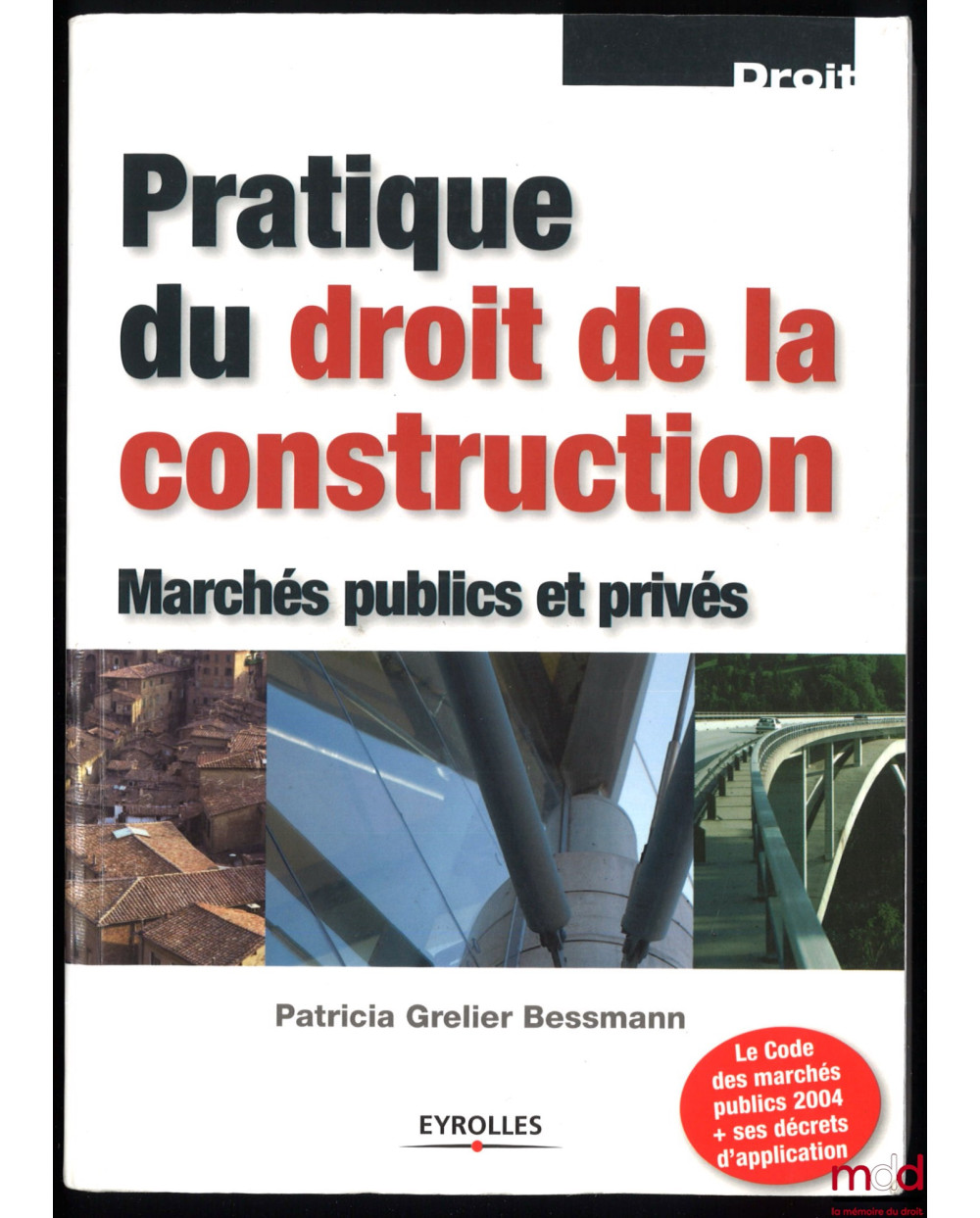 Droit

Pratique du droit de la construction

Marchés publics et privés

Patricia Grelier Bessmann

Le Code des marchés publics 2004 + ses décrets d'application

EYROLLES

mdd
la mémoire du droit